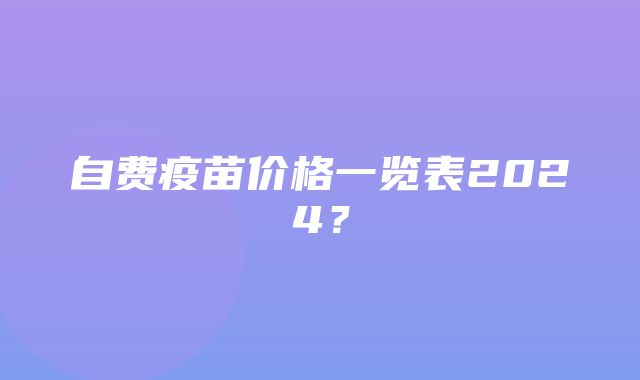 自费疫苗价格一览表2024？